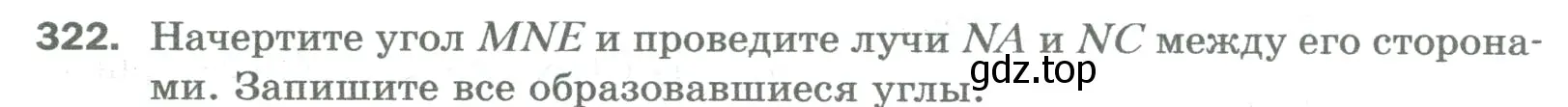 322. Начертите угол $MNE$ и проведите лучи $NA$ и $NC$ между его сторонами. Запишите все образовавшиеся углы.

gdz.top